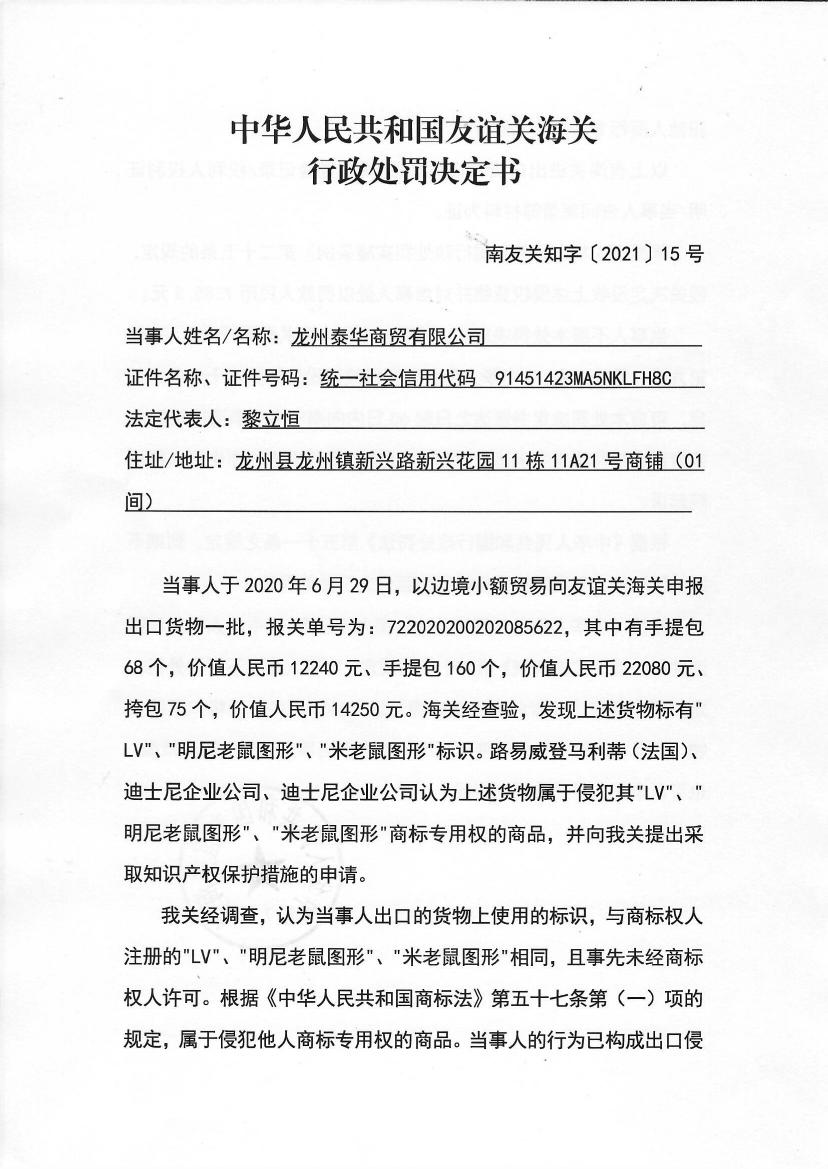 中华人民共和国友谊关海关
行政处罚决定书

南友关知字〔2021〕15 号

当事人姓名/名称：龙州泰华商贸有限公司

证件名称、证件号码：统一社会信用代码 91451423MA5NKLFH8C

法定代表人：黎立恒

住址/地址：龙州县龙州镇新兴路新兴花园 11 栋 11A21 号商铺（01 间）

当事人于 2020 年 6 月 29 日，以边境小额贸易向友谊关海关申报出口货物一批，报关单号为：722020200202085622，其中有手提包 68 个，价值人民币 12240 元、手提包 160 个，价值人民币 22080 元、挎包 75 个，价值人民币 14250 元。海关经查验，发现上述货物标有"LV"、"明尼老鼠图形"、"米老鼠图形"标识。路易威登马利蒂（法国）、迪士尼企业公司、迪士尼企业公司认为上述货物属于侵犯其"LV"、"明尼老鼠图形"、"米老鼠图形"商标专用权的商品，并向我关提出采取知识产权保护措施的申请。

我关经调查，认为当事人出口的货物上使用的标识，与商标权人注册的"LV"、"明尼老鼠图形"、"米老鼠图形"相同，且事先未经商标权人许可。根据《中华人民共和国商标法》第五十七条第（一）项的规定，属于侵犯他人商标专用权的商品。当事人的行为已构成出口侵